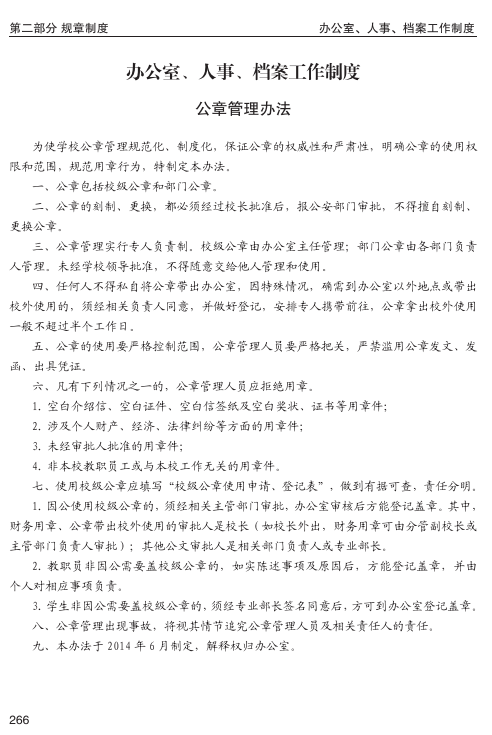 第二部分 规章制度

办公室、人事、档案工作制度

办公室、人事、档案工作制度

公章管理办法

为使学校公章管理规范化、制度化，保证公章的权威性和严肃性，明确公章的使用权限和范围，规范用章行为，特制定本办法。

一、公章包括校级公章和部门公章。

二、公章的刻制、更换，都必须经过校长批准后，报公安部门审批，不得擅自刻制、更换公章。

三、公章管理实行专人负责制。校级公章由办公室主任管理；部门公章由各部门负责人管理。未经学校领导批准，不得随意交给他人管理和使用。

四、任何人不得私自将公章带出办公室，因特殊情况，确需到办公室以外地点或带出校外使用的，须经相关负责人同意，并做好登记，安排专人携带前往，公章拿出校外使用一般不超过半个工作日。

五、公章的使用要严格控制范围，公章管理人员要严格把关，严禁滥用公章发文、发函、出具凭证。

六、凡有下列情况之一的，公章管理人员应拒绝用章。

1. 空白介绍信、空白证件、空白信签纸及空白奖状、证书等用章件；

2. 涉及个人财产、经济、法律纠纷等方面的用章件；

3. 未经审批人批准的用章件；

4. 非本校教职员工或与本校工作无关的用章件。

七、使用校级公章应填写“校级公章使用申请、登记表”，做到有据可查，责任分明。

1. 因公使用校级公章的，须经相关主管部门审批，办公室审核后方能登记盖章。其中，财务用章、公章带出校外使用的审批人是校长（如校长外出，财务用章可由分管副校长或主管部门负责人审批）；其他公文审批人是相关部门负责人或专业部长。

2. 教职员非因公需要盖校级公章的，如实陈述事项及原因后，方能登记盖章，并由个人对相应事项负责。

3. 学生非因公需要盖校级公章的，须经专业部长签名同意后，方可到办公室登记盖章。

八、公章管理出现事故，将视其情节追究公章管理人员及相关责任人的责任。

九、本办法于 2014 年 6 月制定，解释权归办公室。

266